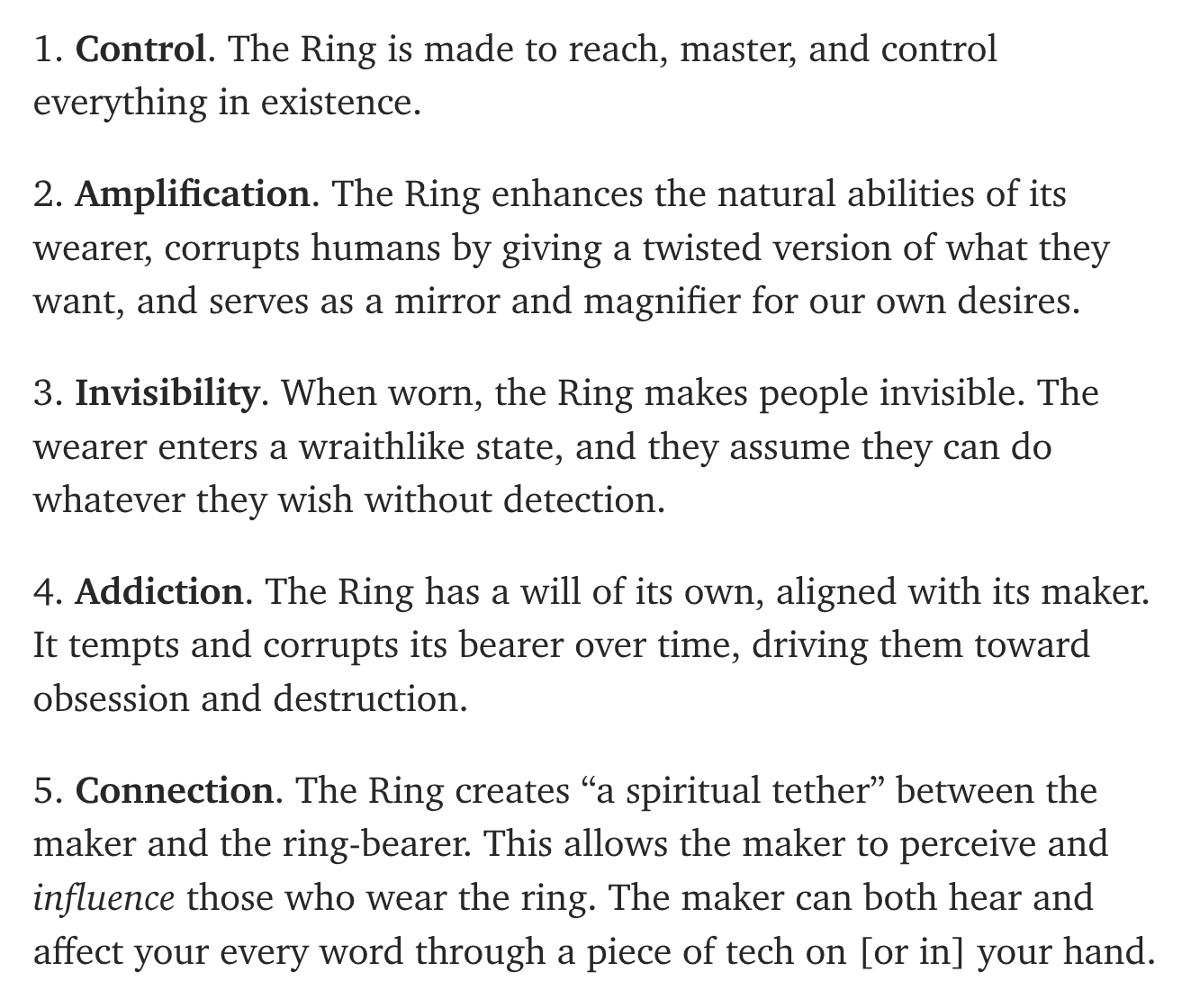 1. Control. The Ring is made to reach, master, and control everything in existence.

2. Amplification. The Ring enhances the natural abilities of its wearer, corrupts humans by giving a twisted version of what they want, and serves as a mirror and magnifier for our own desires.

3. Invisibility. When worn, the Ring makes people invisible. The wearer enters a wraithlike state, and they assume they can do whatever they wish without detection.

4. Addiction. The Ring has a will of its own, aligned with its maker. It tempts and corrupts its bearer over time, driving them toward obsession and destruction.

5. Connection. The Ring creates “a spiritual tether” between the maker and the ring-bearer. This allows the maker to perceive and influence those who wear the ring. The maker can both hear and affect your every word through a piece of tech on [or in] your hand.